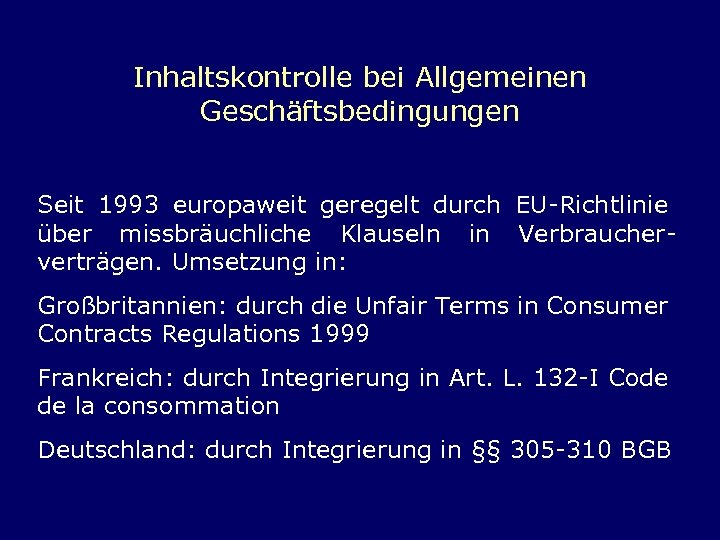 Inhaltskontrolle bei Allgemeinen Geschäftsbedingungen

Seit 1993 europaweit geregelt durch EU-Richtlinie über missbräuchliche Klauseln in Verbraucherverträgen. Umsetzung in:

Großbritannien: durch die Unfair Terms in Consumer Contracts Regulations 1999

Frankreich: durch Integrierung in Art. L. 132-I Code de la consommation

Deutschland: durch Integrierung in §§ 305-310 BGB